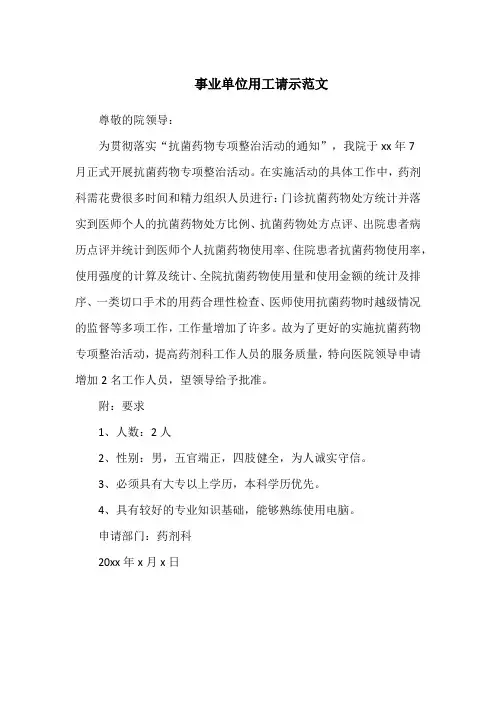 事业单位用工请示范文

尊敬的院领导：

为贯彻落实“抗菌药物专项整治活动的通知”，我院于 xx 年 7 月正式开展抗菌药物专项整治活动。在实施活动的具体工作中，药剂科需花费很多时间和精力组织人员进行：门诊抗菌药物处方统计并落实到医师个人的抗菌药物处方比例、抗菌药物处方点评、出院患者病历点评并统计到医师个人抗菌药物使用率、住院患者抗菌药物使用率，使用强度的计算及统计、全院抗菌药物使用量和使用金额的统计及排序、一类切口手术的用药合理性检查、医师使用抗菌药物时越级情况的监督等多项工作，工作量增加了许多。故为了更好的实施抗菌药物专项整治活动，提高药剂科工作人员的服务质量，特向医院领导申请增加 2 名工作人员，望领导给予批准。

附：要求

1、人数：2 人

2、性别：男，五官端正，四肢健全，为人诚实守信。

3、必须具有大专以上学历，本科学历优先。

4、具有较好的专业知识基础，能够熟练使用电脑。

申请部门：药剂科

20xx 年 x 月 x 日